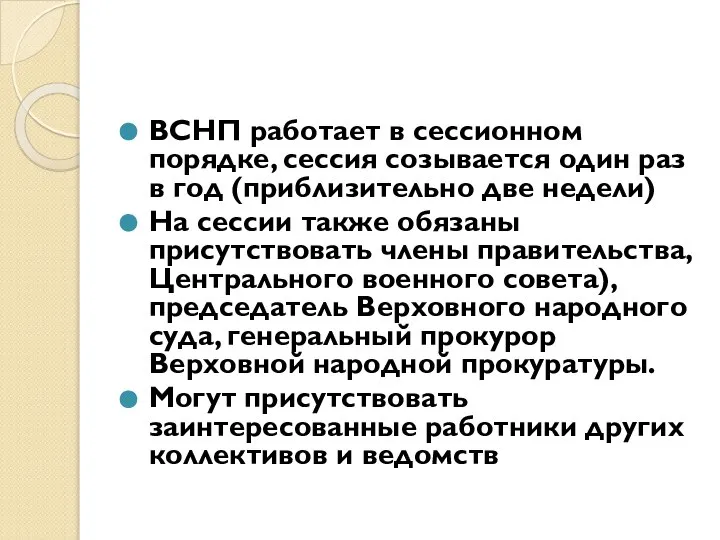 ВСНП работает в сессионном порядке, сессия созывается один раз в год (приблизительно две недели)

На сессии также обязаны присутствовать члены правительства, Центрального военного совета), председатель Верховного народного суда, генеральный прокурор Верховной народной прокуратуры.

Могут присутствовать заинтересованные работники других коллективов и ведомств